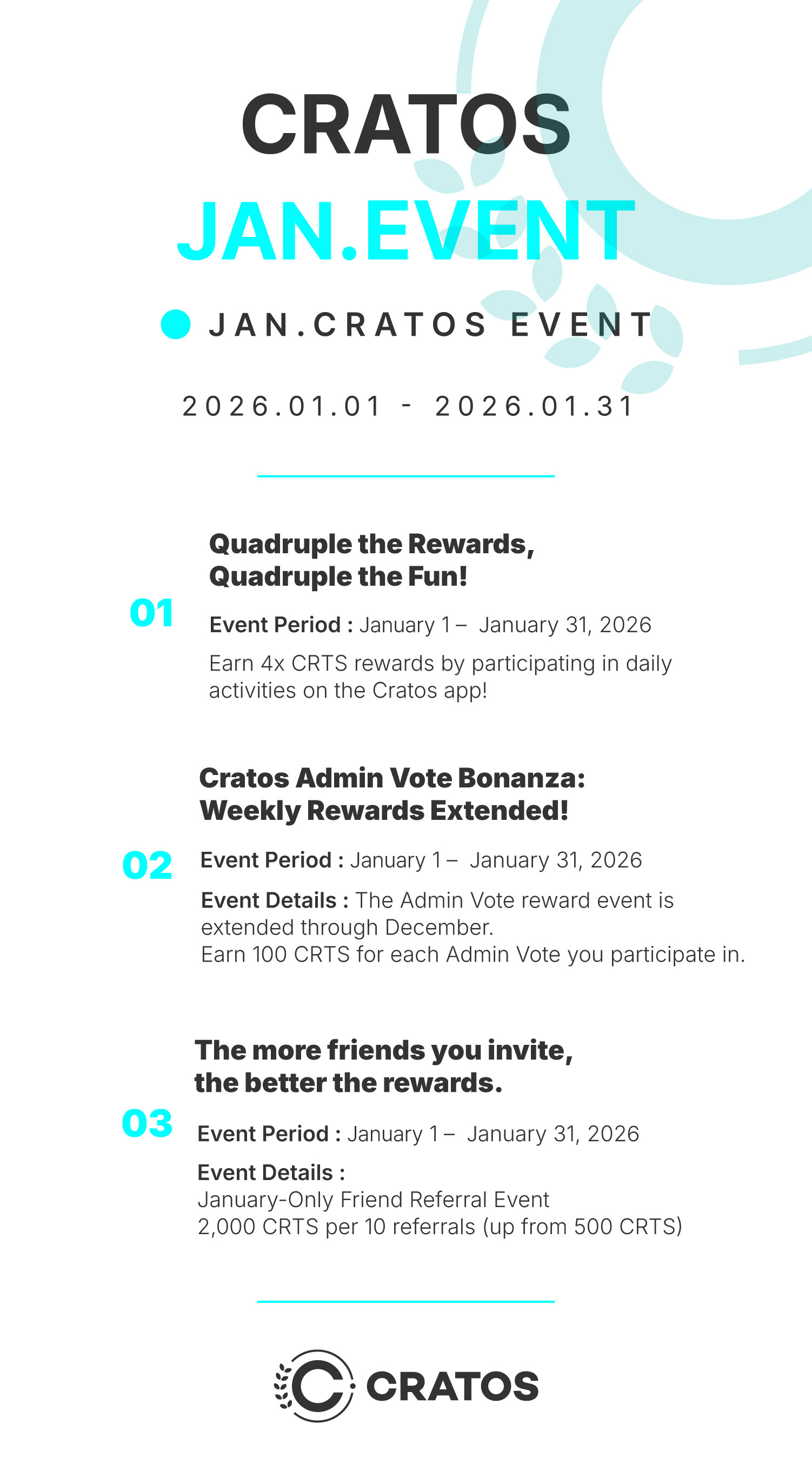 CRATOS
JAN.EVENT

JAN.CRATOS EVENT

2026.01.01 - 2026.01.31

01

Quadruple the Rewards, Quadruple the Fun!

Event Period : January 1 – January 31, 2026

Earn 4x CRTS rewards by participating in daily activities on the Cratos app!

02

Cratos Admin Vote Bonanza: Weekly Rewards Extended!

Event Period : January 1 – January 31, 2026

Event Details : The Admin Vote reward event is extended through December.
Earn 100 CRTS for each Admin Vote you participate in.

03

The more friends you invite, the better the rewards.

Event Period : January 1 – January 31, 2026

Event Details :
January-Only Friend Referral Event
2,000 CRTS per 10 referrals (up from 500 CRTS)

CRATOS